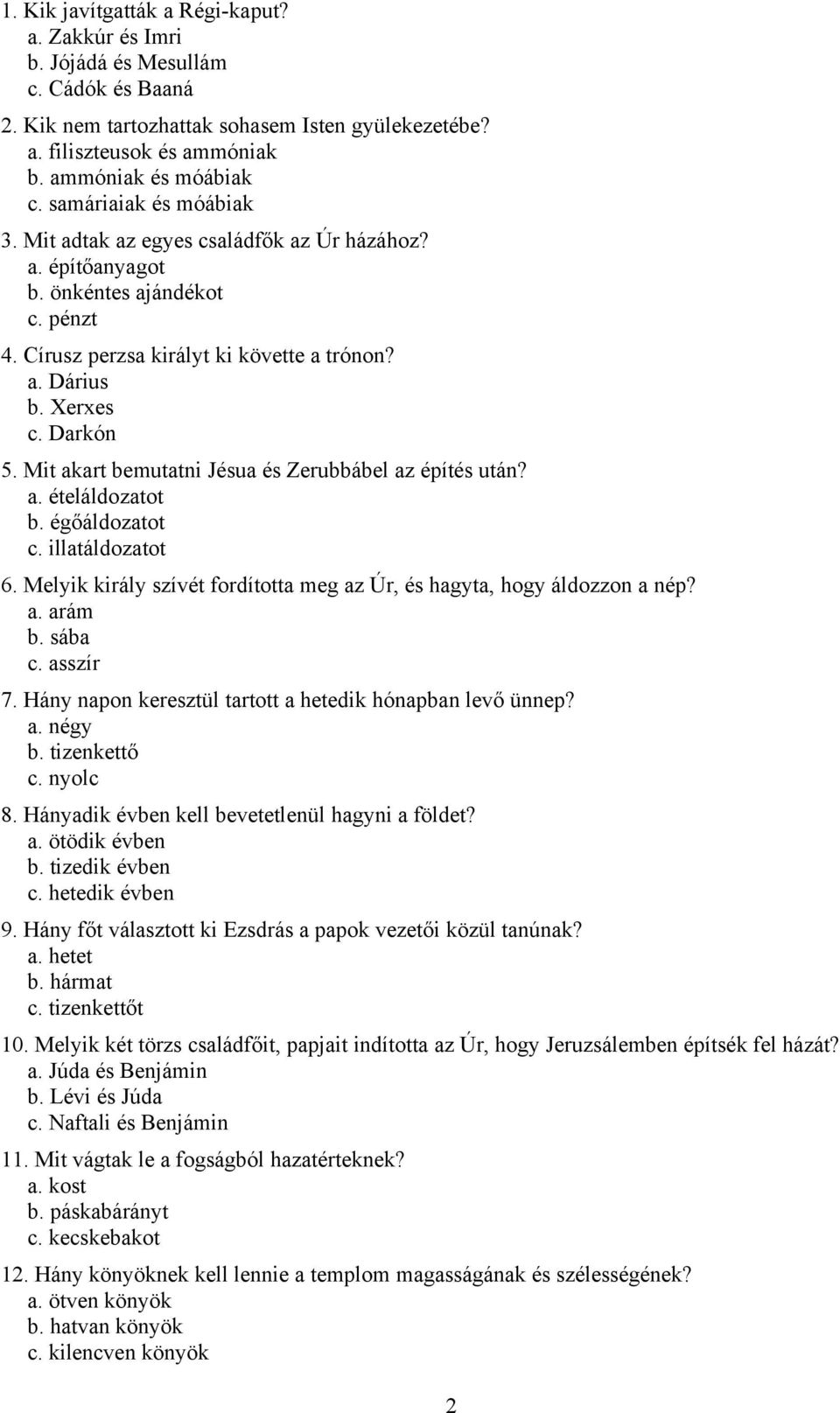 1. Kik javítgatták a Régi-kaput?
a. Zakkúr és Imri
b. Jójádá és Mesullám
c. Cádók és Baaná

2. Kik nem tartozhattak sohasem Isten gyülekezetébe?
a. filiszteusok és ammóniak
b. ammóniak és móábiak
c. samáriaiak és móábiak

3. Mit adtak az egyes családfők az Úr házához?
a. építőanyagot
b. önkéntes ajándékot
c. pénzt

4. Círusz perzsa királyt ki követte a trónon?
a. Dárius
b. Xerxes
c. Darkón

5. Mit akart bemutatni Jésua és Zerubbábel az építés után?
a. ételáldozatot
b. égőáldozatot
c. illatáldozatot

6. Melyik király szívét fordította meg az Úr, és hagyta, hogy áldozzon a nép?
a. arám
b. sába
c. asszír

7. Hány napon keresztül tartott a hetedik hónapban levő ünnep?
a. négy
b. tizenkettő
c. nyolc

8. Hányadik évben kell bevetetlenül hagyni a földet?
a. ötödik évben
b. tizedik évben
c. hetedik évben

9. Hány főt választott ki Ezsdrás a papok vezetői közül tanúnak?
a. hetet
b. hármat
c. tizenkettőt

10. Melyik két törzs családfőit, papjait indította az Úr, hogy Jeruzsálemben építsék fel házát?
a. Júda és Benjámin
b. Lévi és Júda
c. Naftali és Benjámin

11. Mit vágtak le a fogságból hazatérteknek?
a. kost
b. páskabárányt
c. kecskebakot

12. Hány könyöknek kell lennie a templom magasságának és szélességének?
a. ötven könyök
b. hatvan könyök
c. kilencven könyök

2